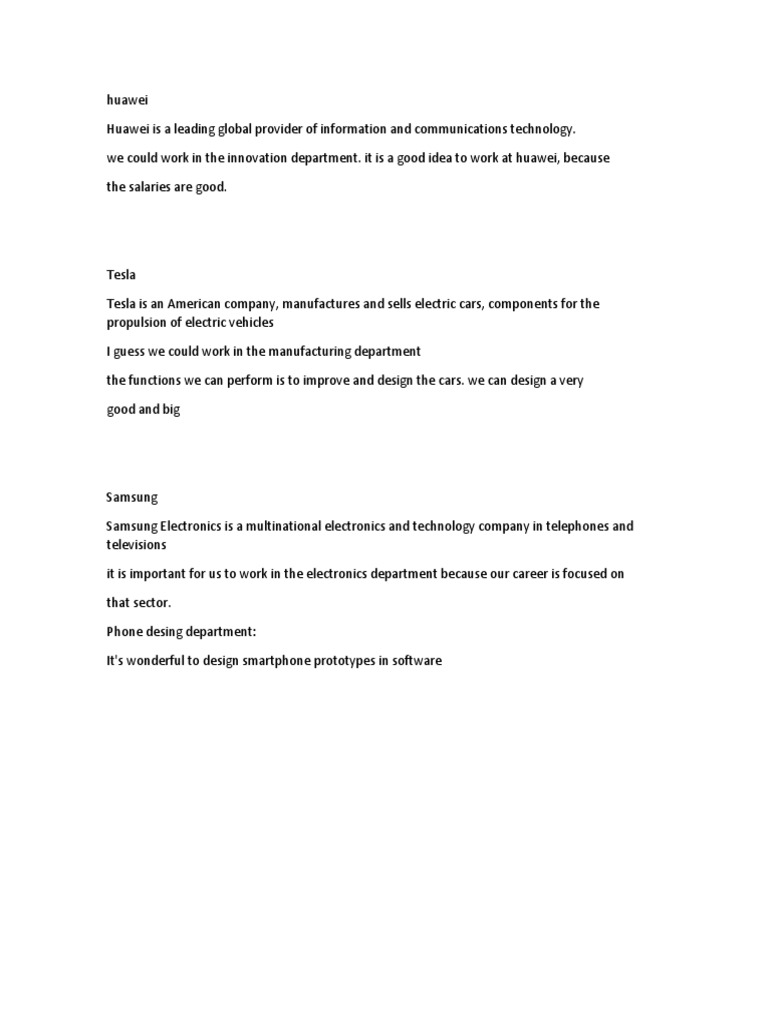 huawei

Huawei is a leading global provider of information and communications technology.

we could work in the innovation department. it is a good idea to work at huawei, because the salaries are good.

Tesla

Tesla is an American company, manufactures and sells electric cars, components for the propulsion of electric vehicles

I guess we could work in the manufacturing department

the functions we can perform is to improve and design the cars. we can design a very good and big

Samsung

Samsung Electronics is a multinational electronics and technology company in telephones and televisions

it is important for us to work in the electronics department because our career is focused on that sector.

Phone desing department:

It's wonderful to design smartphone prototypes in software